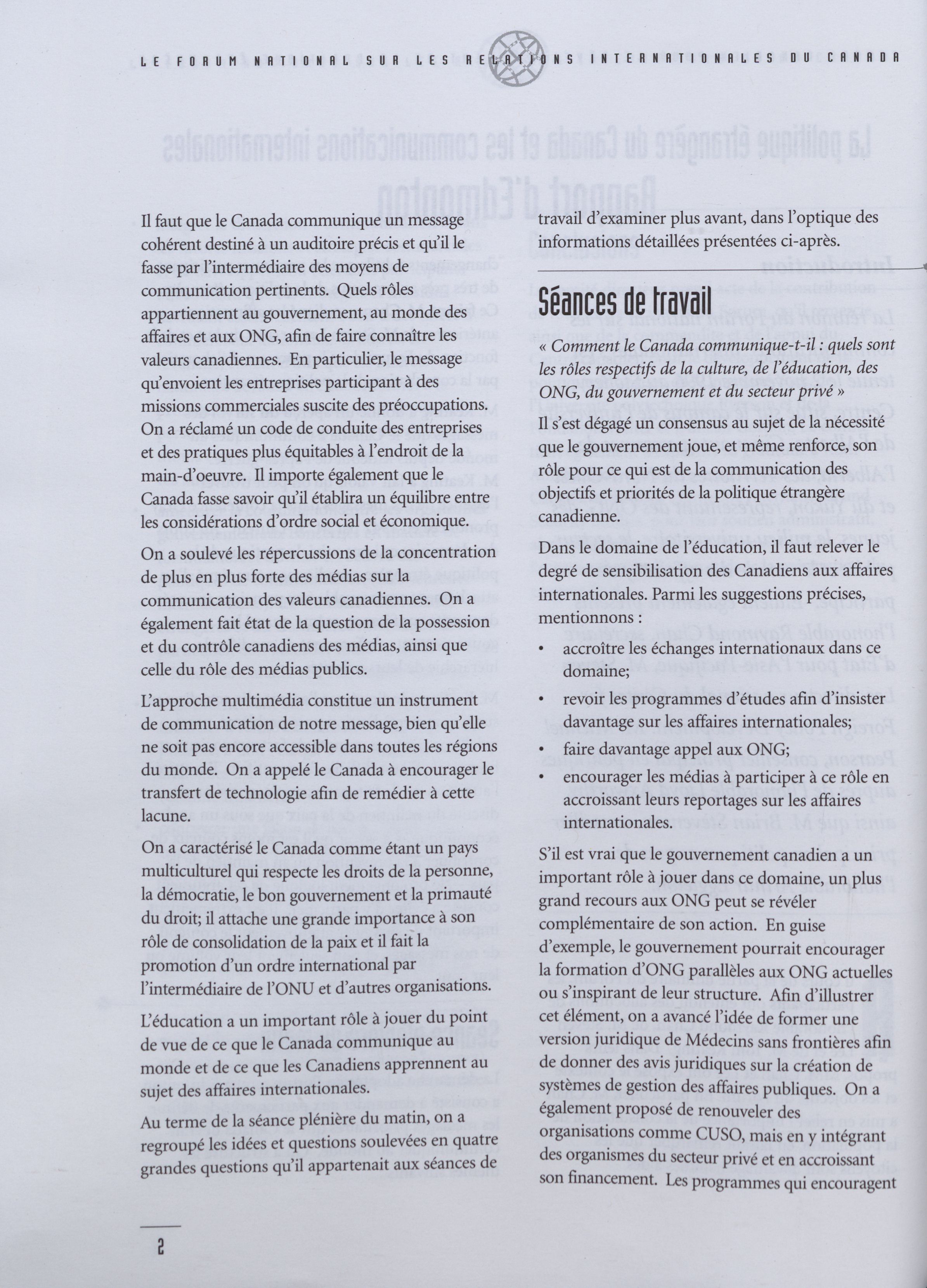 LE FORUM NATIONAL SUR LES RELATIONS INTERNATIONALES DU CANADA

Il faut que le Canada communique un message cohérent destiné à un auditoire précis et qu'il le fasse par l'intermédiaire des moyens de communication pertinents. Quels rôles appartiennent au gouvernement, au monde des affaires et aux ONG, afin de faire connaître les valeurs canadiennes. En particulier, le message qu'envoient les entreprises participant à des missions commerciales suscite des préoccupations. On a réclamé un code de conduite des entreprises et des pratiques plus équitables à l'endroit de la main-d'oeuvre. Il importe également que le Canada fasse savoir qu'il établira un équilibre entre les considérations d'ordre social et économique.

On a soulevé les répercussions de la concentration de plus en plus forte des médias sur la communication des valeurs canadiennes. On a également fait état de la question de la possession et du contrôle canadiens des médias, ainsi que celle du rôle des médias publics.

L'approche multimédia constitue un instrument de communication de notre message, bien qu'elle ne soit pas encore accessible dans toutes les régions du monde. On a appelé le Canada à encourager le transfert de technologie afin de remédier à cette lacune.

On a caractérisé le Canada comme étant un pays multiculturel qui respecte les droits de la personne, la démocratie, le bon gouvernement et la primauté du droit; il attache une grande importance à son rôle de consolidation de la paix et il fait la promotion d'un ordre international par l'intermédiaire de l'ONU et d'autres organisations.

L'éducation a un important rôle à jouer du point de vue de ce que le Canada communique au monde et de ce que les Canadiens apprennent au sujet des affaires internationales.

Au terme de la séance plénière du matin, on a regroupé les idées et questions soulevées en quatre grandes questions qu'il appartenait aux séances de travail d'examiner plus avant, dans l'optique des informations détaillées présentées ci-après.

Séances de travail

« Comment le Canada communique-t-il : quels sont les rôles respectifs de la culture, de l'éducation, des ONG, du gouvernement et du secteur privé »

Il s'est dégagé un consensus au sujet de la nécessité que le gouvernement joue, et même renforce, son rôle pour ce qui est de la communication des objectifs et priorités de la politique étrangère canadienne.

Dans le domaine de l'éducation, il faut relever le degré de sensibilisation des Canadiens aux affaires internationales. Parmi les suggestions précises, mentionnons :

• accroître les échanges internationaux dans ce domaine;
• revoir les programmes d'études afin d'insister davantage sur les affaires internationales;
• faire davantage appel aux ONG;
• encourager les médias à participer à ce rôle en accroissant leurs reportages sur les affaires internationales.

S'il est vrai que le gouvernement canadien a un important rôle à jouer dans ce domaine, un plus grand recours aux ONG peut se révéler complémentaire de son action. En guise d'exemple, le gouvernement pourrait encourager la formation d'ONG parallèles aux ONG actuelles ou s'inspirant de leur structure. Afin d'illustrer cet élément, on a avancé l'idée de former une version juridique de Médecins sans frontières afin de donner des avis juridiques sur la création de systèmes de gestion des affaires publiques. On a également proposé de renouveler des organisations comme CUSO, mais en y intégrant des organismes du secteur privé et en accroissant son financement. Les programmes qui encouragent

2